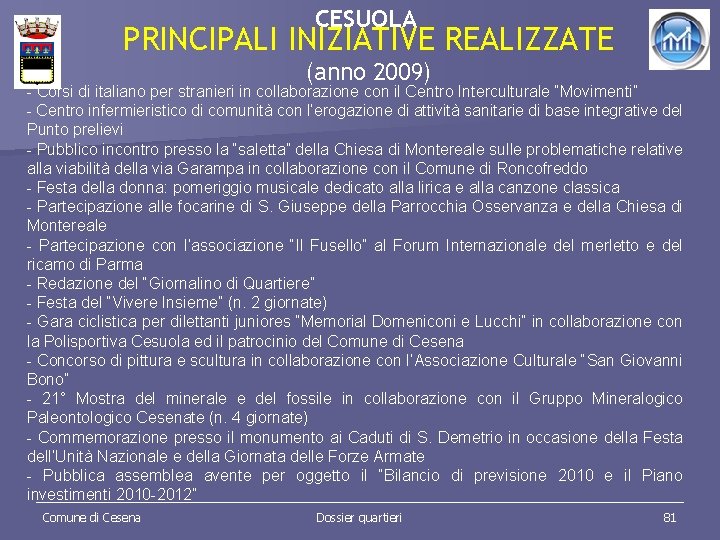 CESUOLA
PRINCIPALI INIZIATIVE REALIZZATE
(anno 2009)

- Corsi di italiano per stranieri in collaborazione con il Centro Interculturale "Movimenti"
- Centro infermieristico di comunità con l'erogazione di attività sanitarie di base integrative del Punto prelievi
- Pubblico incontro presso la "saletta" della Chiesa di Montereale sulle problematiche relative alla viabilità della via Garampa in collaborazione con il Comune di Roncofreddo
- Festa della donna: pomeriggio musicale dedicato alla lirica e alla canzone classica
- Partecipazione alle focarine di S. Giuseppe della Parrocchia Osservanza e della Chiesa di Montereale
- Partecipazione con l'associazione "Il Fusello" al Forum Internazionale del merletto e del ricamo di Parma
- Redazione del "Giornalino di Quartiere"
- Festa del "Vivere Insieme" (n. 2 giornate)
- Gara ciclistica per dilettanti juniores "Memorial Domeniconi e Lucchi" in collaborazione con la Polisportiva Cesuola ed il patrocinio del Comune di Cesena
- Concorso di pittura e scultura in collaborazione con l'Associazione Culturale "San Giovanni Bono"
- 21° Mostra del minerale e del fossile in collaborazione con il Gruppo Mineralogico Paleontologico Cesenate (n. 4 giornate)
- Commemorazione presso il monumento ai Caduti di S. Demetrio in occasione della Festa dell'Unità Nazionale e della Giornata delle Forze Armate
- Pubblica assemblea avente per oggetto il "Bilancio di previsione 2010 e il Piano investimenti 2010-2012"

Comune di Cesena
Dossier quartieri
81